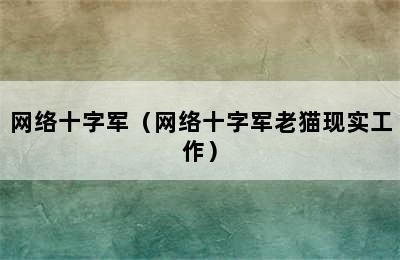 网络十字军（网络十字军老猫现实工作）